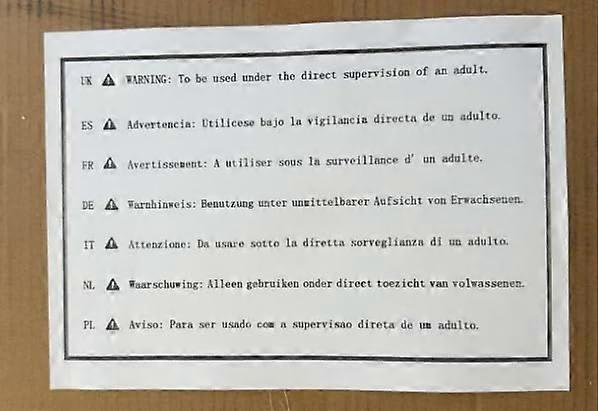 UK ⚠ WARNING: To be used under the direct supervision of an adult.

ES ⚠ Advertencia: Utilicese bajo la vigilancia directa de un adulto.

FR ⚠ Avertissement: A utiliser sous la surveillance d' un adulte.

DE ⚠ Warnhinweis: Benutzung unter unmittelbarer Aufsicht von Erwachsenen.

IT ⚠ Attenzione: Da usare sotto la diretta sorveglianza di un adulto.

NL ⚠ Waarschuwing: Alleen gebruiken onder direct toezicht van volwassenen.

PL ⚠ Aviso: Para ser usado com a supervisao direta de um adulto.